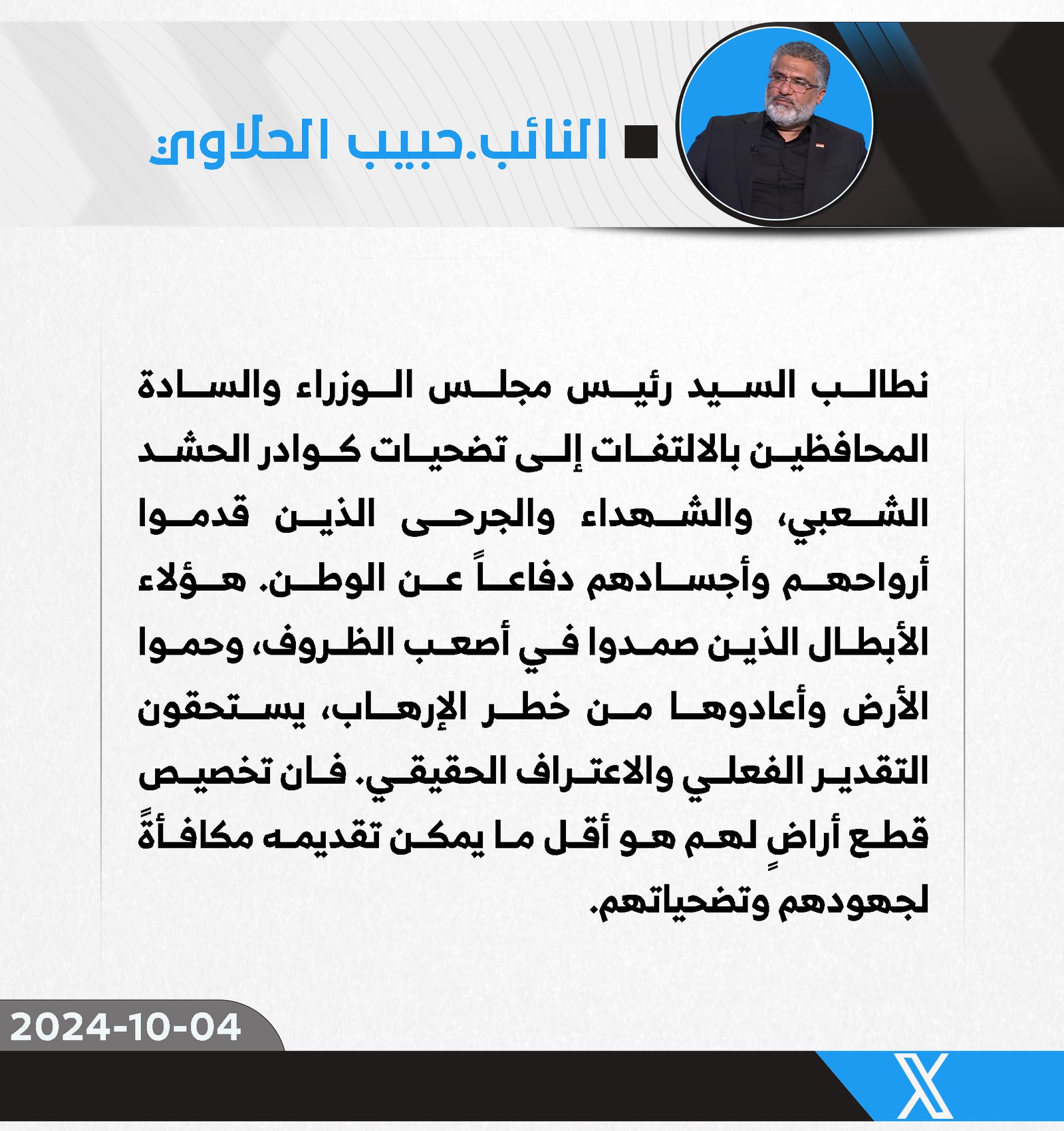 النائب.حبيب الحلاوي

نطالب السيد رئيس مجلس الوزراء والسادة المحافظين بالالتفات إلى تضحيات كوادر الحشد الشعبي، والشهداء والجرحى الذين قدموا أرواحهم وأجسادهم دفاعاً عن الوطن. هؤلاء الأبطال الذين صمدوا في أصعب الظروف، وحموا الأرض وأعادوها من خطر الإرهاب، يستحقون التقدير الفعلي والاعتراف الحقيقي. فان تخصيص قطع أراضٍ لهم هو أقل ما يمكن تقديمه مكافأةً لجهودهم وتضحياتهم.

2024-10-04

X